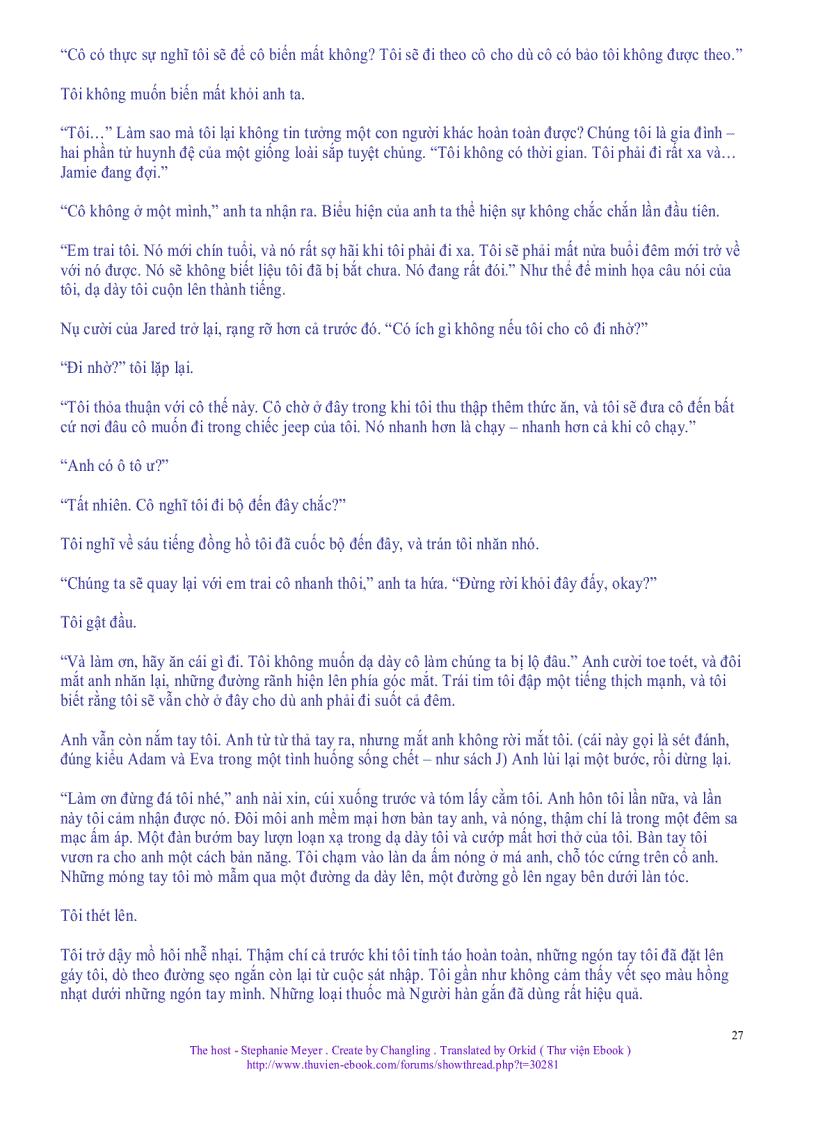 “Cô có thực sự nghĩ tôi sẽ để cô biến mất không? Tôi sẽ đi theo cô cho dù cô có bảo tôi không được theo.”

Tôi không muốn biến mất khỏi anh ta.

“Tôi…” Làm sao mà tôi lại không tin tưởng một con người khác hoàn toàn được? Chúng tôi là gia đình – hai phần tử huynh đệ của một giống loài sắp tuyệt chủng. “Tôi không có thời gian. Tôi phải đi rất xa và… Jamie đang đợi.”

“Cô không ở một mình,” anh ta nhận ra. Biểu hiện của anh ta thể hiện sự không chắc chắn lần đầu tiên.

“Em trai tôi. Nó mới chín tuổi, và nó rất sợ hãi khi tôi phải đi xa. Tôi sẽ phải mất nửa buổi đêm mới trở về với nó được. Nó sẽ không biết liệu tôi đã bị bắt chưa. Nó đang rất đói.” Như thể để minh họa câu nói của tôi, dạ dày tôi cuộn lên thành tiếng.

Nụ cười của Jared trở lại, rạng rỡ hơn cả trước đó. “Có ích gì không nếu tôi cho cô đi nhờ?”

“Đi nhờ?” tôi lặp lại.

“Tôi thỏa thuận với cô thế này. Cô chờ ở đây trong khi tôi thu thập thêm thức ăn, và tôi sẽ đưa cô đến bất cứ nơi đâu cô muốn đi trong chiếc jeep của tôi. Nó nhanh hơn là chạy – nhanh hơn cả khi cô chạy.”

“Anh có ô tô ư?”

“Tất nhiên. Cô nghĩ tôi đi bộ đến đây chắc?”

Tôi nghĩ về sáu tiếng đồng hồ tôi đã cuốc bộ đến đây, và trán tôi nhăn nhó.

“Chúng ta sẽ quay lại với em trai cô nhanh thôi,” anh ta hứa. “Đừng rời khỏi đây đấy, okay?”

Tôi gật đầu.

“Và làm ơn, hãy ăn cái gì đi. Tôi không muốn dạ dày cô làm chúng ta bị lộ đâu.” Anh cười toe toét, và đôi mắt anh nhăn lại, những đường rãnh hiện lên phía góc mắt. Trái tim tôi đập một tiếng thịch mạnh, và tôi biết rằng tôi sẽ vẫn chờ ở đây cho dù anh phải đi suốt cả đêm.

Anh vẫn còn nắm tay tôi. Anh từ từ thả tay ra, nhưng mắt anh không rời mắt tôi. (cái này gọi là sét đánh, đúng kiểu Adam và Eva trong một tình huống sống chết – như sách J) Anh lùi lại một bước, rồi dừng lại.

“Làm ơn đừng đá tôi nhé,” anh nài xin, cúi xuống trước và tóm lấy cằm tôi. Anh hôn tôi lần nữa, và lần này tôi cảm nhận được nó. Đôi môi anh mềm mại hơn bàn tay anh, và nóng, thậm chí là trong một đêm sa mạc ấm áp. Một đàn bướm bay lượn loạn xạ trong dạ dày tôi và cướp mất hơi thở của tôi. Bàn tay tôi vươn ra cho anh một cách bản năng. Tôi chạm vào làn da ấm nóng ở má anh, chỗ tóc cứng trên cổ anh. Những móng tay tôi mò mẫm qua một đường da dày lên, một đường gồ lên ngay bên dưới làn tóc.

Tôi thét lên.

Tôi trở dậy mồ hôi nhễ nhại. Thậm chí cả trước khi tôi tỉnh táo hoàn toàn, những ngón tay tôi đã đặt lên gáy tôi, dò theo đường sẹo ngắn còn lại từ cuộc sát nhập. Tôi gần như không cảm thấy vết sẹo màu hồng nhạt dưới những ngón tay mình. Những loại thuốc mà Người hàn gắn đã dùng rất hiệu quả.

27

The host - Stephanie Meyer . Create by Changling . Translated by Orkid ( Thư viện Ebook )
http://www.thuvien-ebook.com/forums/showthread.php?t=30281